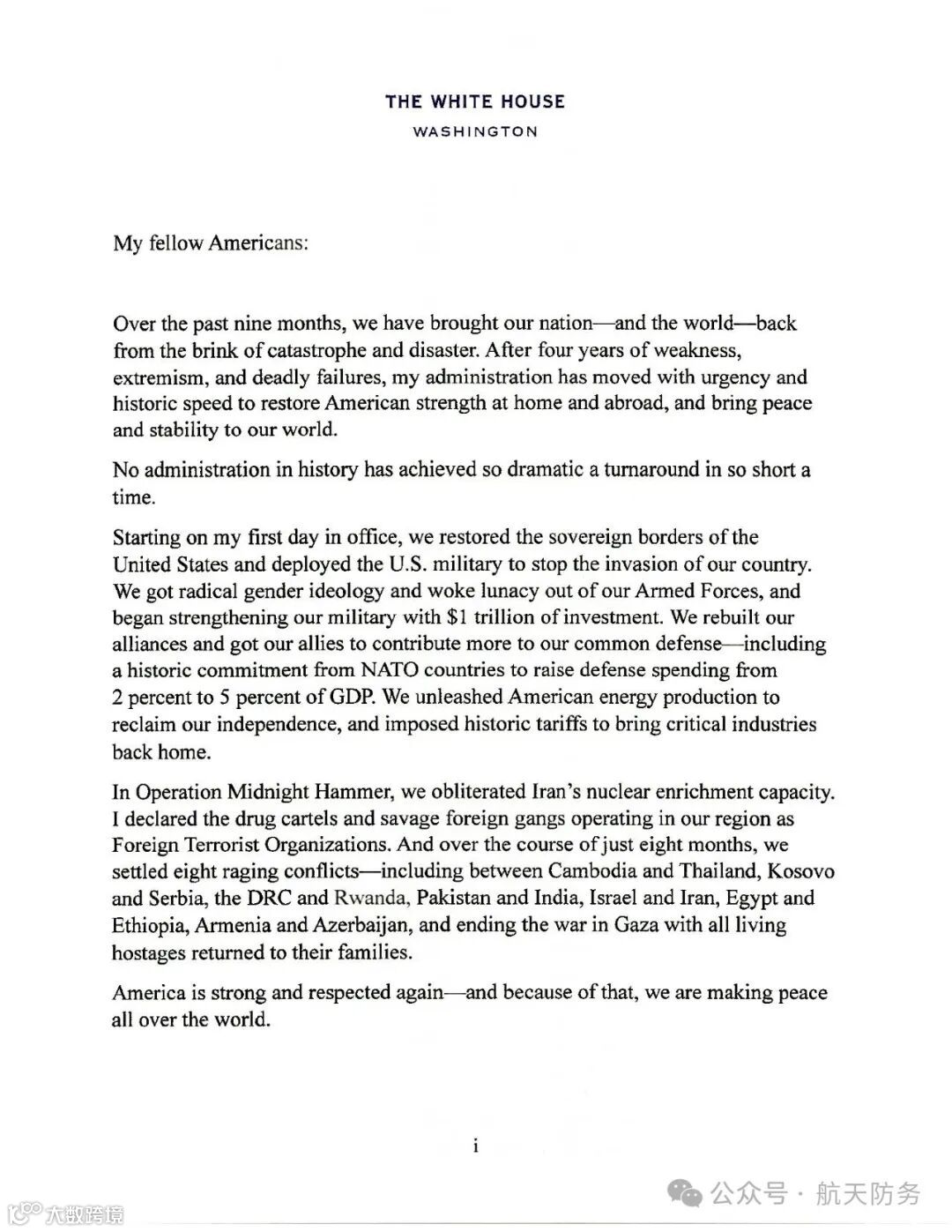 THE WHITE HOUSE
WASHINGTON

My fellow Americans:

Over the past nine months, we have brought our nation—and the world—back from the brink of catastrophe and disaster. After four years of weakness, extremism, and deadly failures, my administration has moved with urgency and historic speed to restore American strength at home and abroad, and bring peace and stability to our world.

No administration in history has achieved so dramatic a turnaround in so short a time.

Starting on my first day in office, we restored the sovereign borders of the United States and deployed the U.S. military to stop the invasion of our country. We got radical gender ideology and woke lunacy out of our Armed Forces, and began strengthening our military with $1 trillion of investment. We rebuilt our alliances and got our allies to contribute more to our common defense—including a historic commitment from NATO countries to raise defense spending from 2 percent to 5 percent of GDP. We unleashed American energy production to reclaim our independence, and imposed historic tariffs to bring critical industries back home.

In Operation Midnight Hammer, we obliterated Iran's nuclear enrichment capacity. I declared the drug cartels and savage foreign gangs operating in our region as Foreign Terrorist Organizations. And over the course of just eight months, we settled eight raging conflicts—including between Cambodia and Thailand, Kosovo and Serbia, the DRC and Rwanda, Pakistan and India, Israel and Iran, Egypt and Ethiopia, Armenia and Azerbaijan, and ending the war in Gaza with all living hostages returned to their families.

America is strong and respected again—and because of that, we are making peace all over the world.

i

大数跨境

公众号 · 航天防务